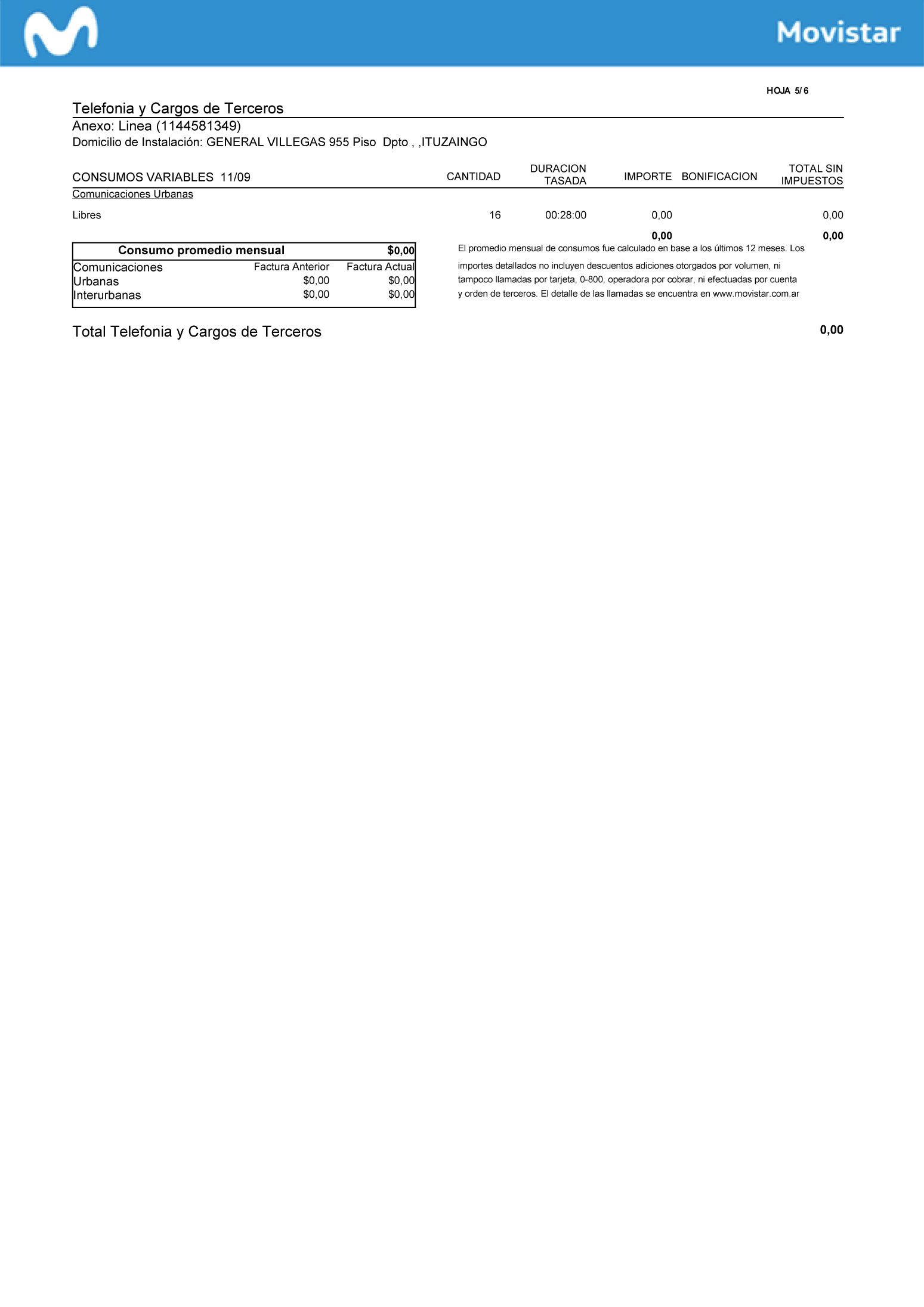 Movistar

HOJA 5/ 6

Telefonia y Cargos de Terceros
Anexo: Linea (1144581349)
Domicilio de Instalación: GENERAL VILLEGAS 955 Piso Dpto , ,ITUZAINGO

| CONSUMOS VARIABLES 11/09 | CANTIDAD | DURACION TASADA | IMPORTE | BONIFICACION | TOTAL SIN IMPUESTOS |
|---|---|---|---|---|---|
| Comunicaciones Urbanas | | | | | |
| Libres | 16 | 00:28:00 | 0,00 | | 0,00 |
| | | | 0,00 | | 0,00 |

| Consumo promedio mensual | | $0,00 |
|---|---|---|
| Comunicaciones | Factura Anterior | Factura Actual |
| Urbanas | $0,00 | $0,00 |
| Interurbanas | $0,00 | $0,00 |

El promedio mensual de consumos fue calculado en base a los últimos 12 meses. Los importes detallados no incluyen descuentos adiciones otorgados por volumen, ni tampoco llamadas por tarjeta, 0-800, operadora por cobrar, ni efectuadas por cuenta y orden de terceros. El detalle de las llamadas se encuentra en www.movistar.com.ar

Total Telefonia y Cargos de Terceros 0,00